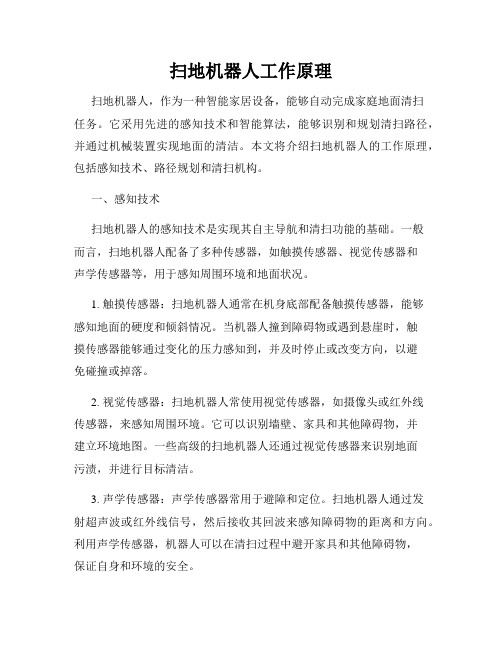 扫地机器人工作原理

扫地机器人，作为一种智能家居设备，能够自动完成家庭地面清扫任务。它采用先进的感知技术和智能算法，能够识别和规划清扫路径，并通过机械装置实现地面的清洁。本文将介绍扫地机器人的工作原理，包括感知技术、路径规划和清扫机构。

一、感知技术

扫地机器人的感知技术是实现其自主导航和清扫功能的基础。一般而言，扫地机器人配备了多种传感器，如触摸传感器、视觉传感器和声学传感器等，用于感知周围环境和地面状况。

1. 触摸传感器：扫地机器人通常在机身底部配备触摸传感器，能够感知地面的硬度和倾斜情况。当机器人撞到障碍物或遇到悬崖时，触摸传感器能够通过变化的压力感知到，并及时停止或改变方向，以避免碰撞或掉落。

2. 视觉传感器：扫地机器人常使用视觉传感器，如摄像头或红外线传感器，来感知周围环境。它可以识别墙壁、家具和其他障碍物，并建立环境地图。一些高级的扫地机器人还通过视觉传感器来识别地面污渍，并进行目标清洁。

3. 声学传感器：声学传感器常用于避障和定位。扫地机器人通过发射超声波或红外线信号，然后接收其回波来感知障碍物的距离和方向。利用声学传感器，机器人可以在清扫过程中避开家具和其他障碍物，保证自身和环境的安全。